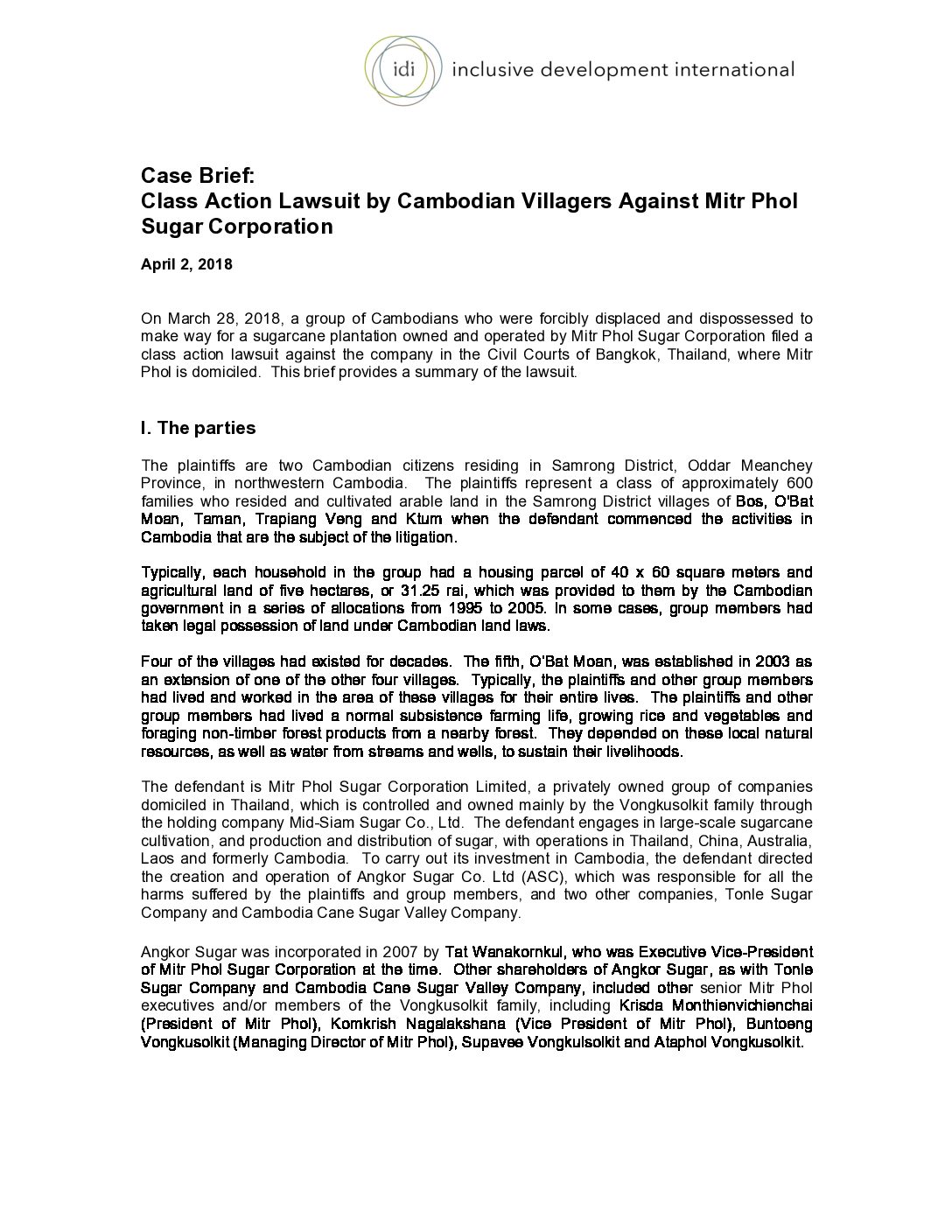 idi inclusive development international

Case Brief:
Class Action Lawsuit by Cambodian Villagers Against Mitr Phol Sugar Corporation

April 2, 2018

On March 28, 2018, a group of Cambodians who were forcibly displaced and dispossessed to make way for a sugarcane plantation owned and operated by Mitr Phol Sugar Corporation filed a class action lawsuit against the company in the Civil Courts of Bangkok, Thailand, where Mitr Phol is domiciled. This brief provides a summary of the lawsuit.

I. The parties

The plaintiffs are two Cambodian citizens residing in Samrong District, Oddar Meanchey Province, in northwestern Cambodia. The plaintiffs represent a class of approximately 600 families who resided and cultivated arable land in the Samrong District villages of Bos, O'Bat Moan, Taman, Trapiang Veng and Ktum when the defendant commenced the activities in Cambodia that are the subject of the litigation.

Typically, each household in the group had a housing parcel of 40 x 60 square meters and agricultural land of five hectares, or 31.25 rai, which was provided to them by the Cambodian government in a series of allocations from 1995 to 2005. In some cases, group members had taken legal possession of land under Cambodian land laws.

Four of the villages had existed for decades. The fifth, O'Bat Moan, was established in 2003 as an extension of one of the other four villages. Typically, the plaintiffs and other group members had lived and worked in the area of these villages for their entire lives. The plaintiffs and other group members had lived a normal subsistence farming life, growing rice and vegetables and foraging non-timber forest products from a nearby forest. They depended on these local natural resources, as well as water from streams and wells, to sustain their livelihoods.

The defendant is Mitr Phol Sugar Corporation Limited, a privately owned group of companies domiciled in Thailand, which is controlled and owned mainly by the Vongkusolkit family through the holding company Mid-Siam Sugar Co., Ltd. The defendant engages in large-scale sugarcane cultivation, and production and distribution of sugar, with operations in Thailand, China, Australia, Laos and formerly Cambodia. To carry out its investment in Cambodia, the defendant directed the creation and operation of Angkor Sugar Co. Ltd (ASC), which was responsible for all the harms suffered by the plaintiffs and group members, and two other companies, Tonle Sugar Company and Cambodia Cane Sugar Valley Company.

Angkor Sugar was incorporated in 2007 by Tat Wanakornkul, who was Executive Vice-President of Mitr Phol Sugar Corporation at the time. Other shareholders of Angkor Sugar, as with Tonle Sugar Company and Cambodia Cane Sugar Valley Company, included other senior Mitr Phol executives and/or members of the Vongkusolkit family, including Krisda Monthienvichienchai (President of Mitr Phol), Komkrish Nagalakshana (Vice President of Mitr Phol), Buntoeng Vongkusolkit (Managing Director of Mitr Phol), Supavee Vongkulsolkit and Ataphol Vongkusolkit.